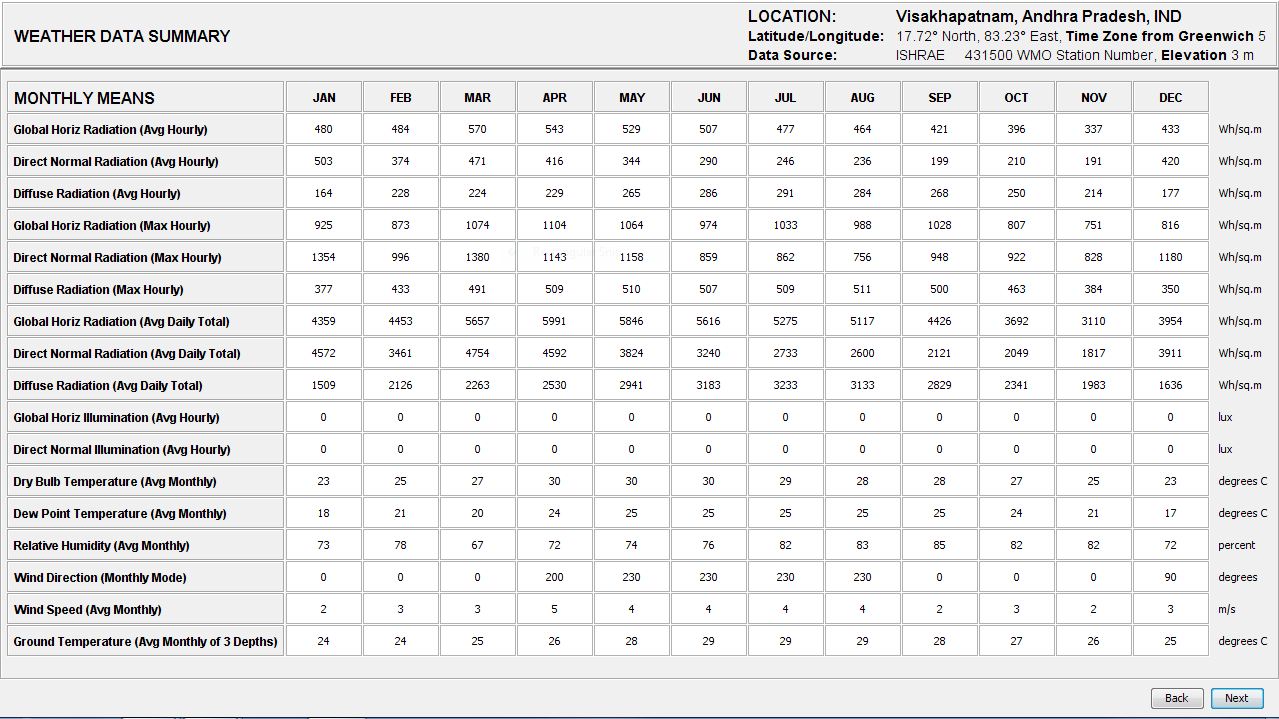 WEATHER DATA SUMMARY

LOCATION: Visakhapatnam, Andhra Pradesh, IND
Latitude/Longitude: 17.72° North, 83.23° East, Time Zone from Greenwich 5
Data Source: ISHRAE 431500 WMO Station Number, Elevation 3 m

| MONTHLY MEANS | JAN | FEB | MAR | APR | MAY | JUN | JUL | AUG | SEP | OCT | NOV | DEC | |
|---|---|---|---|---|---|---|---|---|---|---|---|---|---|
| Global Horiz Radiation (Avg Hourly) | 480 | 484 | 570 | 543 | 529 | 507 | 477 | 464 | 421 | 396 | 337 | 433 | Wh/sq.m |
| Direct Normal Radiation (Avg Hourly) | 503 | 374 | 471 | 416 | 344 | 290 | 246 | 236 | 199 | 210 | 191 | 420 | Wh/sq.m |
| Diffuse Radiation (Avg Hourly) | 164 | 228 | 224 | 229 | 265 | 286 | 291 | 284 | 268 | 250 | 214 | 177 | Wh/sq.m |
| Global Horiz Radiation (Max Hourly) | 925 | 873 | 1074 | 1104 | 1064 | 974 | 1033 | 988 | 1028 | 807 | 751 | 816 | Wh/sq.m |
| Direct Normal Radiation (Max Hourly) | 1354 | 996 | 1380 | 1143 | 1158 | 859 | 862 | 756 | 948 | 922 | 828 | 1180 | Wh/sq.m |
| Diffuse Radiation (Max Hourly) | 377 | 433 | 491 | 509 | 510 | 507 | 509 | 511 | 500 | 463 | 384 | 350 | Wh/sq.m |
| Global Horiz Radiation (Avg Daily Total) | 4359 | 4453 | 5657 | 5991 | 5846 | 5616 | 5275 | 5117 | 4426 | 3692 | 3110 | 3954 | Wh/sq.m |
| Direct Normal Radiation (Avg Daily Total) | 4572 | 3461 | 4754 | 4592 | 3824 | 3240 | 2733 | 2600 | 2121 | 2049 | 1817 | 3911 | Wh/sq.m |
| Diffuse Radiation (Avg Daily Total) | 1509 | 2126 | 2263 | 2530 | 2941 | 3183 | 3233 | 3133 | 2829 | 2341 | 1983 | 1636 | Wh/sq.m |
| Global Horiz Illumination (Avg Hourly) | 0 | 0 | 0 | 0 | 0 | 0 | 0 | 0 | 0 | 0 | 0 | 0 | lux |
| Direct Normal Illumination (Avg Hourly) | 0 | 0 | 0 | 0 | 0 | 0 | 0 | 0 | 0 | 0 | 0 | 0 | lux |
| Dry Bulb Temperature (Avg Monthly) | 23 | 25 | 27 | 30 | 30 | 30 | 29 | 28 | 28 | 27 | 25 | 23 | degrees C |
| Dew Point Temperature (Avg Monthly) | 18 | 21 | 20 | 24 | 25 | 25 | 25 | 25 | 25 | 24 | 21 | 17 | degrees C |
| Relative Humidity (Avg Monthly) | 73 | 78 | 67 | 72 | 74 | 76 | 82 | 83 | 85 | 82 | 82 | 72 | percent |
| Wind Direction (Monthly Mode) | 0 | 0 | 0 | 200 | 230 | 230 | 230 | 230 | 0 | 0 | 0 | 90 | degrees |
| Wind Speed (Avg Monthly) | 2 | 3 | 3 | 5 | 4 | 4 | 4 | 4 | 2 | 3 | 2 | 3 | m/s |
| Ground Temperature (Avg Monthly of 3 Depths) | 24 | 24 | 25 | 26 | 28 | 29 | 29 | 29 | 28 | 27 | 26 | 25 | degrees C |

Back Next